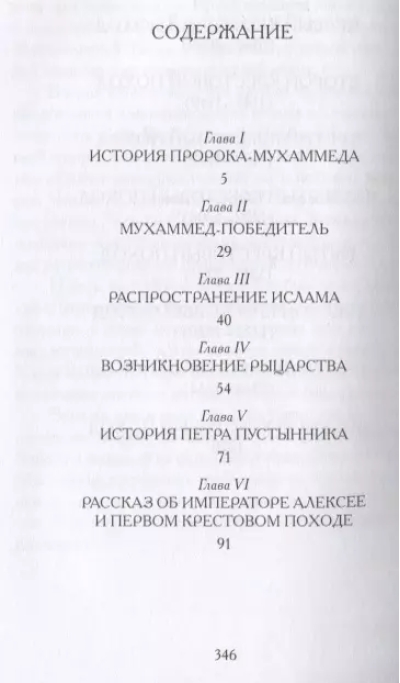 СОДЕРЖАНИЕ

Глава I
ИСТОРИЯ ПРОРОКА-МУХАММЕДА
5

Глава II
МУХАММЕД-ПОБЕДИТЕЛЬ
29

Глава III
РАСПРОСТРАНЕНИЕ ИСЛАМА
40

Глава IV
ВОЗНИКНОВЕНИЕ РЫЦАРСТВА
54

Глава V
ИСТОРИЯ ПЕТРА ПУСТЫННИКА
71

Глава VI
РАССКАЗ ОБ ИМПЕРАТОРЕ АЛЕКСЕЕ И ПЕРВОМ КРЕСТОВОМ ПОХОДЕ
91

346